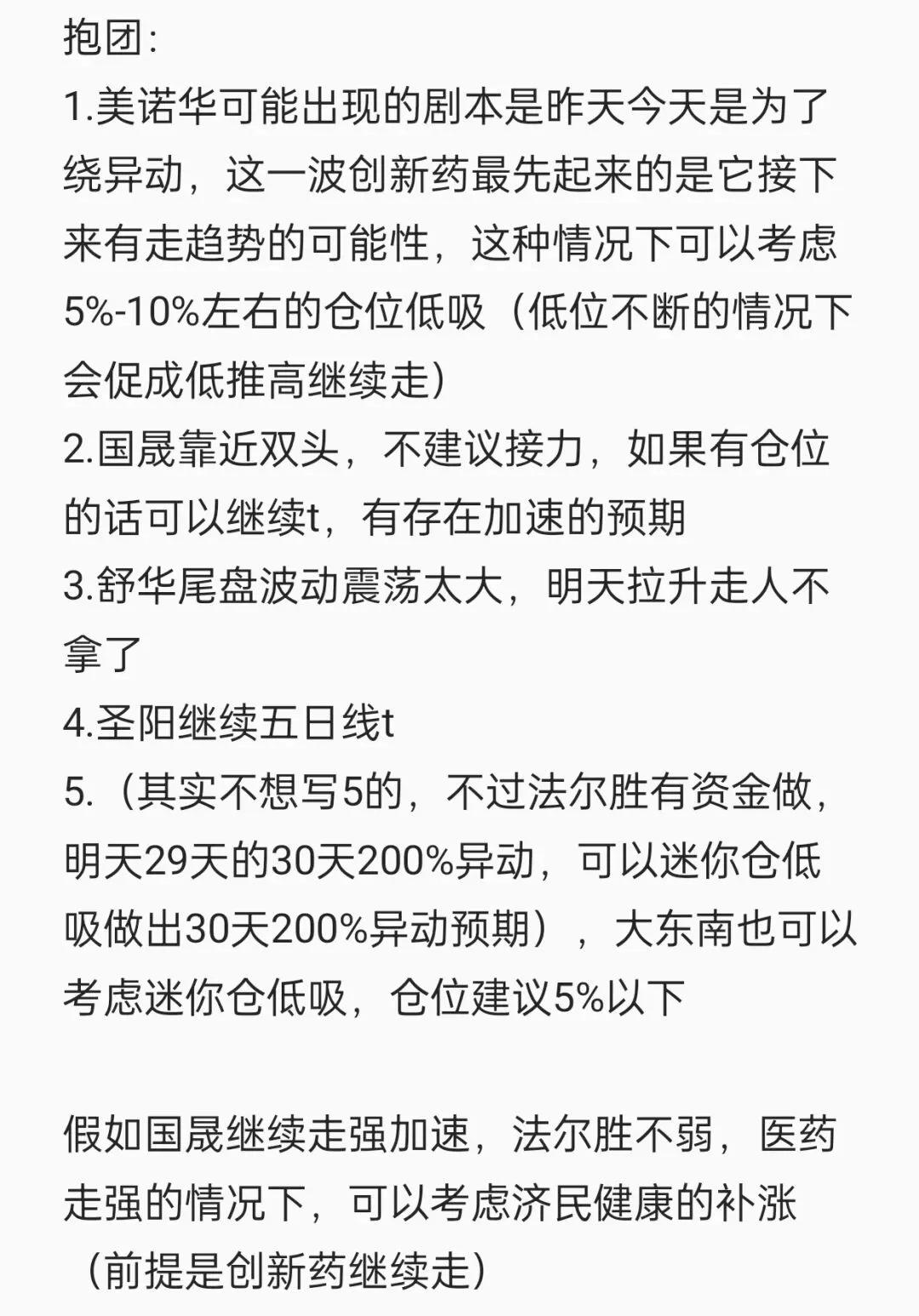 抱团:
1.美诺华可能出现的剧本是昨天今天是为了绕异动，这一波创新药最先起来的是它接下来有走趋势的可能性，这种情况下可以考虑5%-10%左右的仓位低吸（低位不断的情况下会促成低推高继续走）
2.国晟靠近双头，不建议接力，如果有仓位的话可以继续t，有存在加速的预期
3.舒华尾盘波动震荡太大，明天拉升走人不拿了
4.圣阳继续五日线t
5.（其实不想写5的，不过法尔胜有资金做，明天29天的30天200%异动，可以迷你仓低吸做出30天200%异动预期），大东南也可以考虑迷你仓低吸，仓位建议5%以下

假如国晟继续走强加速，法尔胜不弱，医药走强的情况下，可以考虑济民健康的补涨（前提是创新药继续走）